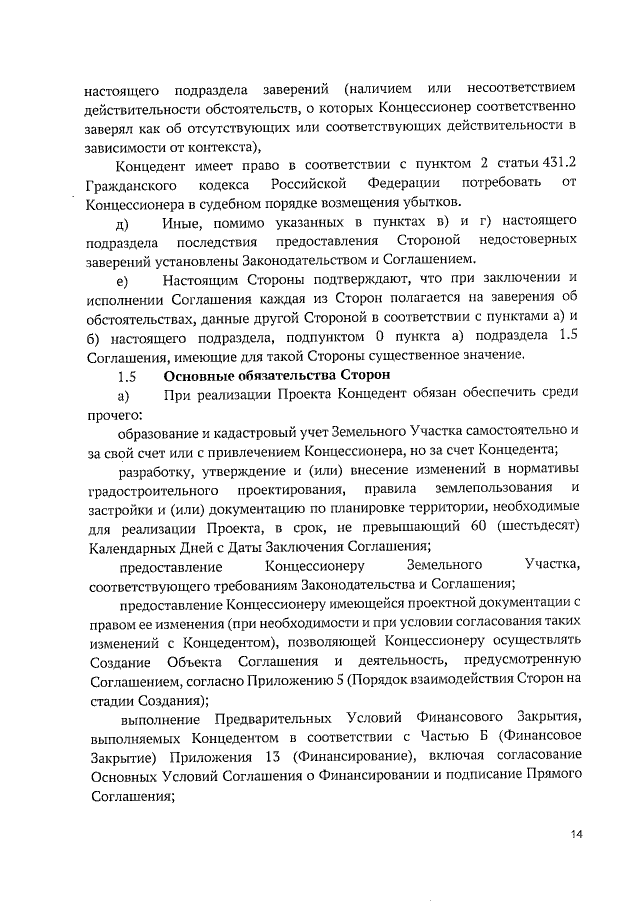 настоящего подраздела заверений (наличием или несоответствием действительности обстоятельств, о которых Концессионер соответственно заверял как об отсутствующих или соответствующих действительности в зависимости от контекста),

Концедент имеет право в соответствии с пунктом 2 статьи 431.2 Гражданского кодекса Российской Федерации потребовать от Концессионера в судебном порядке возмещения убытков.

д) Иные, помимо указанных в пунктах в) и г) настоящего подраздела последствия предоставления Стороной недостоверных заверений установлены Законодательством и Соглашением.

е) Настоящим Стороны подтверждают, что при заключении и исполнении Соглашения каждая из Сторон полагается на заверения об обстоятельствах, данные другой Стороной в соответствии с пунктами а) и б) настоящего подраздела, подпунктом 0 пункта а) подраздела 1.5 Соглашения, имеющие для такой Стороны существенное значение.

1.5 Основные обязательства Сторон

а) При реализации Проекта Концедент обязан обеспечить среди прочего:

образование и кадастровый учет Земельного Участка самостоятельно и за свой счет или с привлечением Концессионера, но за счет Концедента;

разработку, утверждение и (или) внесение изменений в нормативы градостроительного проектирования, правила землепользования и застройки и (или) документацию по планировке территории, необходимые для реализации Проекта, в срок, не превышающий 60 (шестьдесят) Календарных Дней с Даты Заключения Соглашения;

предоставление Концессионеру Земельного Участка, соответствующего требованиям Законодательства и Соглашения;

предоставление Концессионеру имеющейся проектной документации с правом ее изменения (при необходимости и при условии согласования таких изменений с Концедентом), позволяющей Концессионеру осуществлять Создание Объекта Соглашения и деятельность, предусмотренную Соглашением, согласно Приложению 5 (Порядок взаимодействия Сторон на стадии Создания);

выполнение Предварительных Условий Финансового Закрытия, выполняемых Концедентом в соответствии с Частью Б (Финансовое Закрытие) Приложения 13 (Финансирование), включая согласование Основных Условий Соглашения о Финансировании и подписание Прямого Соглашения;

14